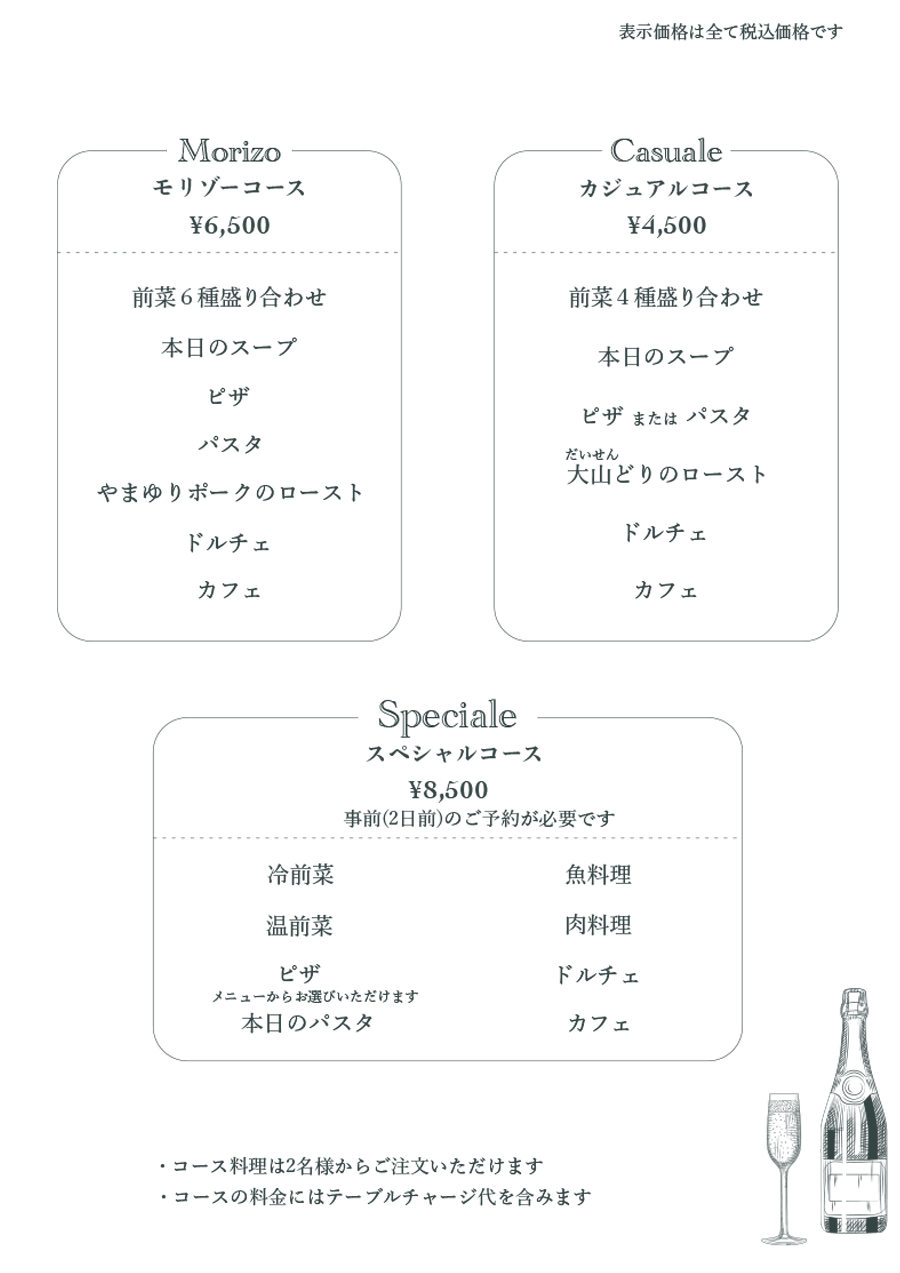 表示価格は全て税込価格です

Morizo
モリゾーコース
¥6,500

前菜６種盛り合わせ

本日のスープ

ピザ

パスタ

やまゆりポークのロースト

ドルチェ

カフェ

Casuale
カジュアルコース
¥4,500

前菜４種盛り合わせ

本日のスープ

ピザ または パスタ

だいせん
大山どりのロースト

ドルチェ

カフェ

Speciale
スペシャルコース
¥8,500
事前(2日前)のご予約が必要です

冷前菜

温前菜

ピザ

メニューからお選びいただけます
本日のパスタ

魚料理

肉料理

ドルチェ

カフェ

・コース料理は2名様からご注文いただけます
・コースの料金にはテーブルチャージ代を含みます